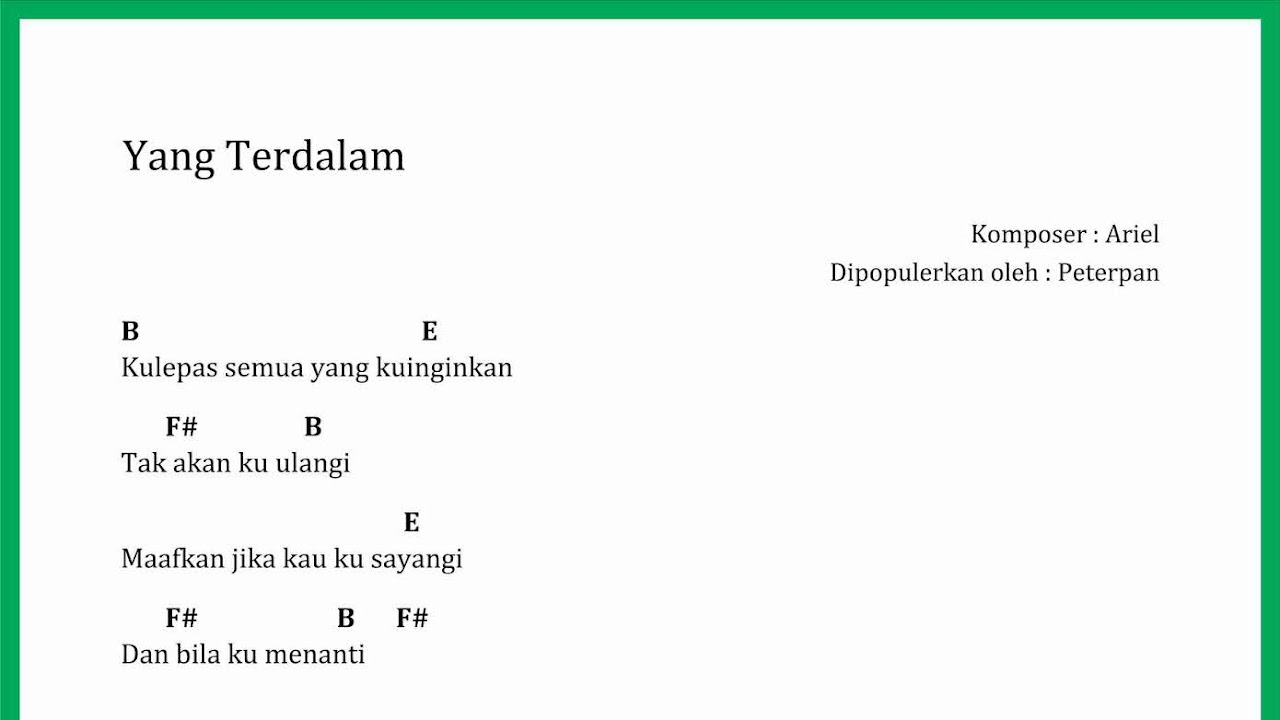 Yang Terdalam

Komposer : Ariel
Dipopulerkan oleh : Peterpan

B E
Kulepas semua yang kuinginkan

F# B
Tak akan ku ulangi

E
Maafkan jika kau ku sayangi

F# B F#
Dan bila ku menanti